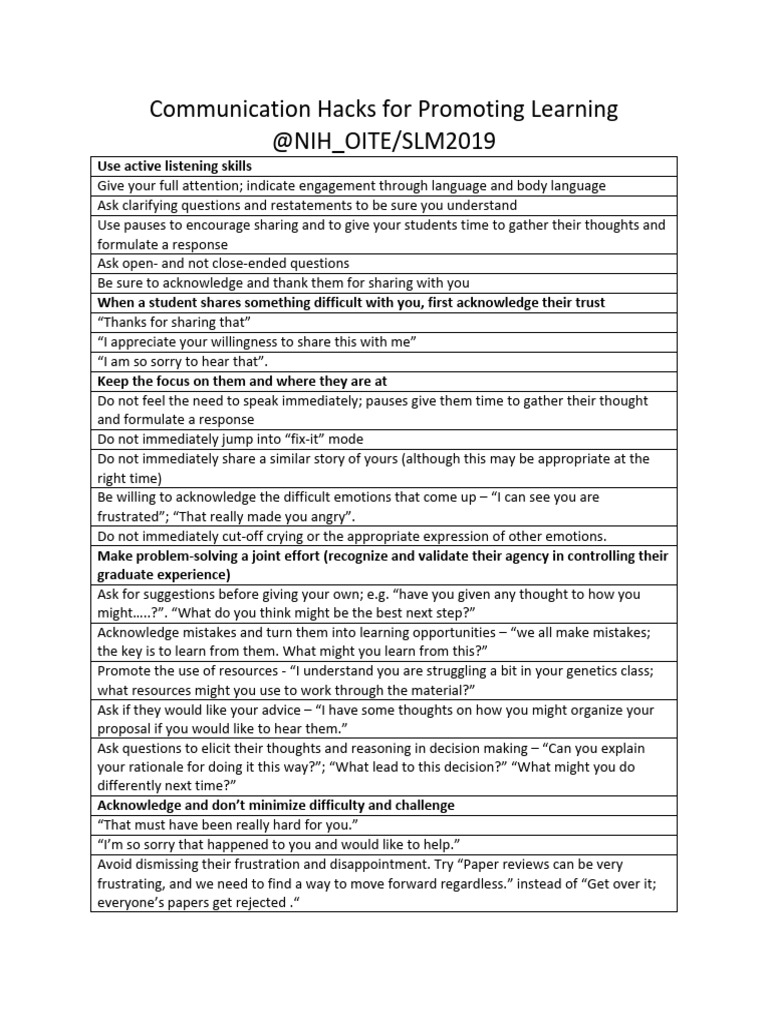 Communication Hacks for Promoting Learning
@NIH_OITE/SLM2019

| Use active listening skills |
|---|
| Give your full attention; indicate engagement through language and body language |
| Ask clarifying questions and restatements to be sure you understand |
| Use pauses to encourage sharing and to give your students time to gather their thoughts and formulate a response |
| Ask open- and not close-ended questions |
| Be sure to acknowledge and thank them for sharing with you |
| When a student shares something difficult with you, first acknowledge their trust |
| "Thanks for sharing that" |
| "I appreciate your willingness to share this with me" |
| "I am so sorry to hear that". |
| Keep the focus on them and where they are at |
| Do not feel the need to speak immediately; pauses give them time to gather their thought and formulate a response |
| Do not immediately jump into "fix-it" mode |
| Do not immediately share a similar story of yours (although this may be appropriate at the right time) |
| Be willing to acknowledge the difficult emotions that come up – "I can see you are frustrated"; "That really made you angry". |
| Do not immediately cut-off crying or the appropriate expression of other emotions. |
| Make problem-solving a joint effort (recognize and validate their agency in controlling their graduate experience) |
| Ask for suggestions before giving your own; e.g. "have you given any thought to how you might.....?". "What do you think might be the best next step?" |
| Acknowledge mistakes and turn them into learning opportunities – "we all make mistakes; the key is to learn from them. What might you learn from this?" |
| Promote the use of resources - "I understand you are struggling a bit in your genetics class; what resources might you use to work through the material?" |
| Ask if they would like your advice – "I have some thoughts on how you might organize your proposal if you would like to hear them." |
| Ask questions to elicit their thoughts and reasoning in decision making – "Can you explain your rationale for doing it this way?"; "What lead to this decision?" "What might you do differently next time?" |
| Acknowledge and don't minimize difficulty and challenge |
| "That must have been really hard for you." |
| "I'm so sorry that happened to you and would like to help." |
| Avoid dismissing their frustration and disappointment. Try "Paper reviews can be very frustrating, and we need to find a way to move forward regardless." instead of "Get over it; everyone's papers get rejected ." |